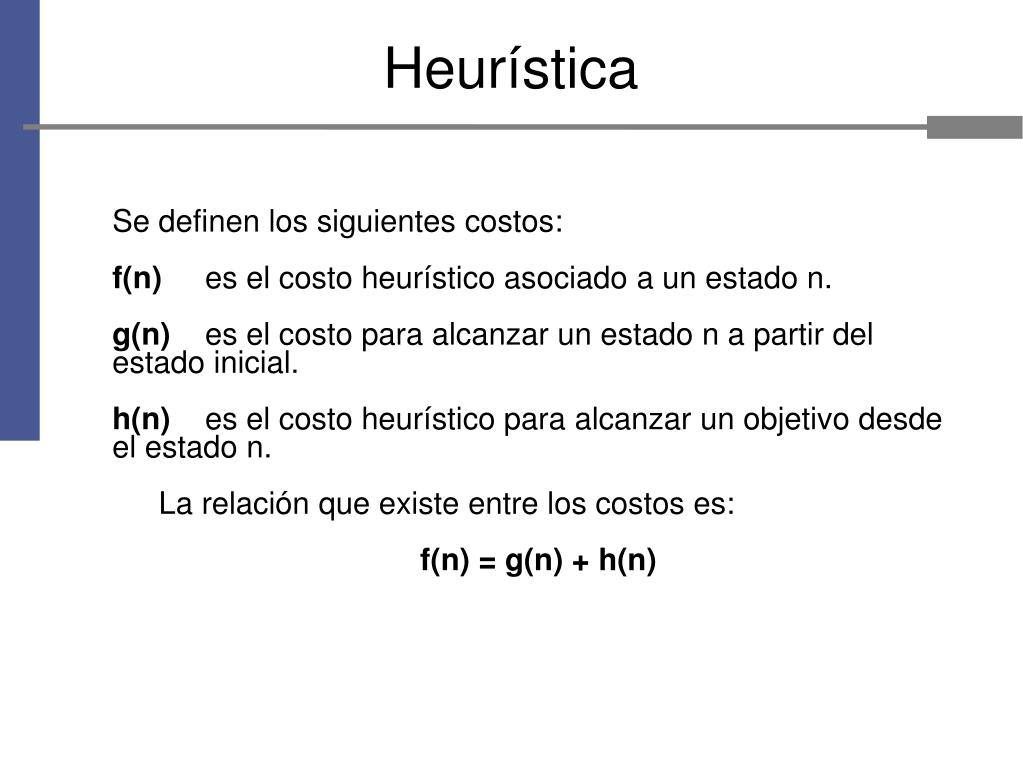 Heurística

Se definen los siguientes costos:

f(n) es el costo heurístico asociado a un estado n.

g(n) es el costo para alcanzar un estado n a partir del estado inicial.

h(n) es el costo heurístico para alcanzar un objetivo desde el estado n.

La relación que existe entre los costos es:

f(n) = g(n) + h(n)